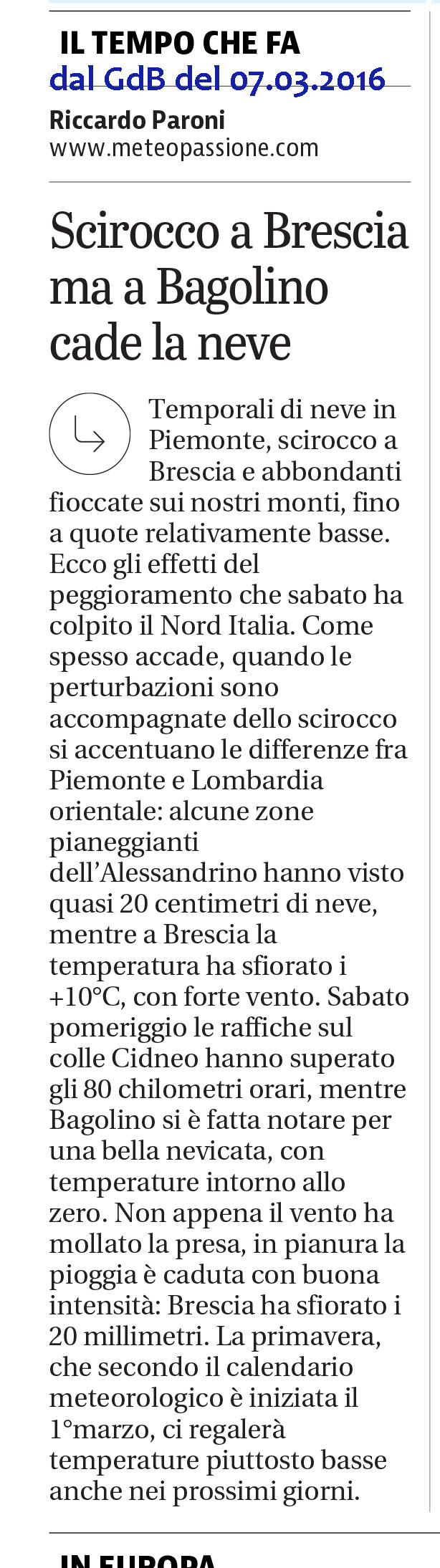 IL TEMPO CHE FA
dal GdB del 07.03.2016
Riccardo Paroni
www.meteopassione.com

Scirocco a Brescia ma a Bagolino cade la neve

Temporali di neve in Piemonte, scirocco a Brescia e abbondanti fioccate sui nostri monti, fino a quote relativamente basse. Ecco gli effetti del peggioramento che sabato ha colpito il Nord Italia. Come spesso accade, quando le perturbazioni sono accompagnate dello scirocco si accentuano le differenze fra Piemonte e Lombardia orientale: alcune zone pianeggianti dell'Alessandrino hanno visto quasi 20 centimetri di neve, mentre a Brescia la temperatura ha sfiorato i +10°C, con forte vento. Sabato pomeriggio le raffiche sul colle Cidneo hanno superato gli 80 chilometri orari, mentre Bagolino si è fatta notare per una bella nevicata, con temperature intorno allo zero. Non appena il vento ha mollato la presa, in pianura la pioggia è caduta con buona intensità: Brescia ha sfiorato i 20 millimetri. La primavera, che secondo il calendario meteorologico è iniziata il 1°marzo, ci regalerà temperature piuttosto basse anche nei prossimi giorni.

IN EUROPA